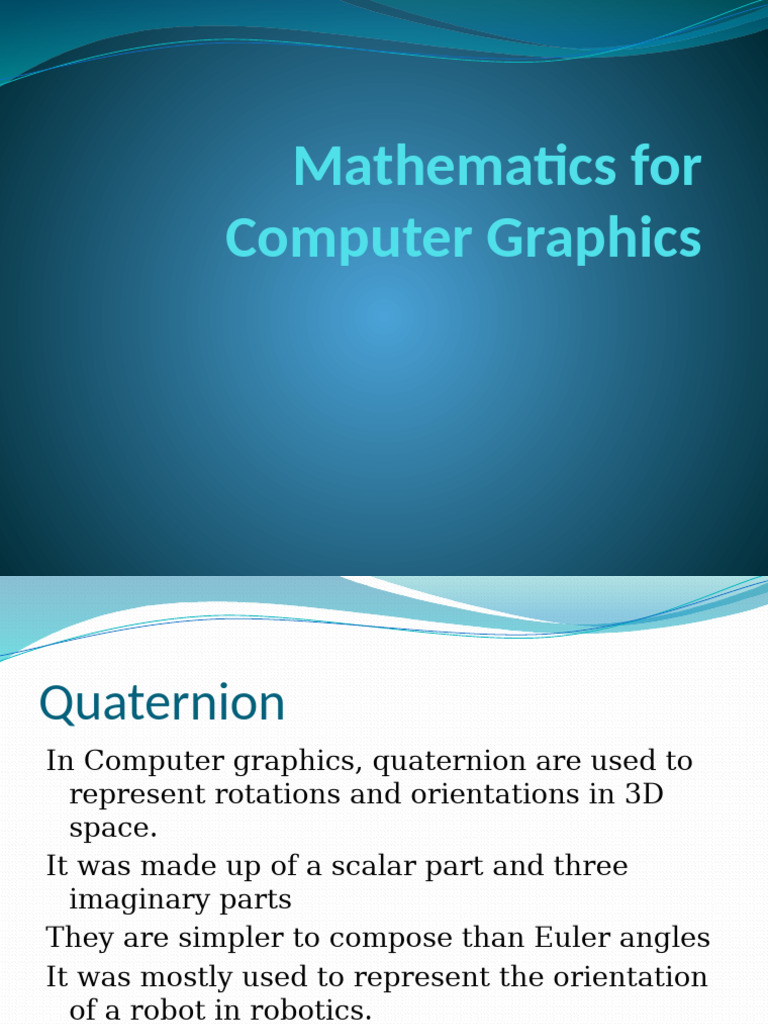 Mathematics for Computer Graphics

Quaternion

In Computer graphics, quaternion are used to represent rotations and orientations in 3D space.

It was made up of a scalar part and three imaginary parts

They are simpler to compose than Euler angles

It was mostly used to represent the orientation of a robot in robotics.